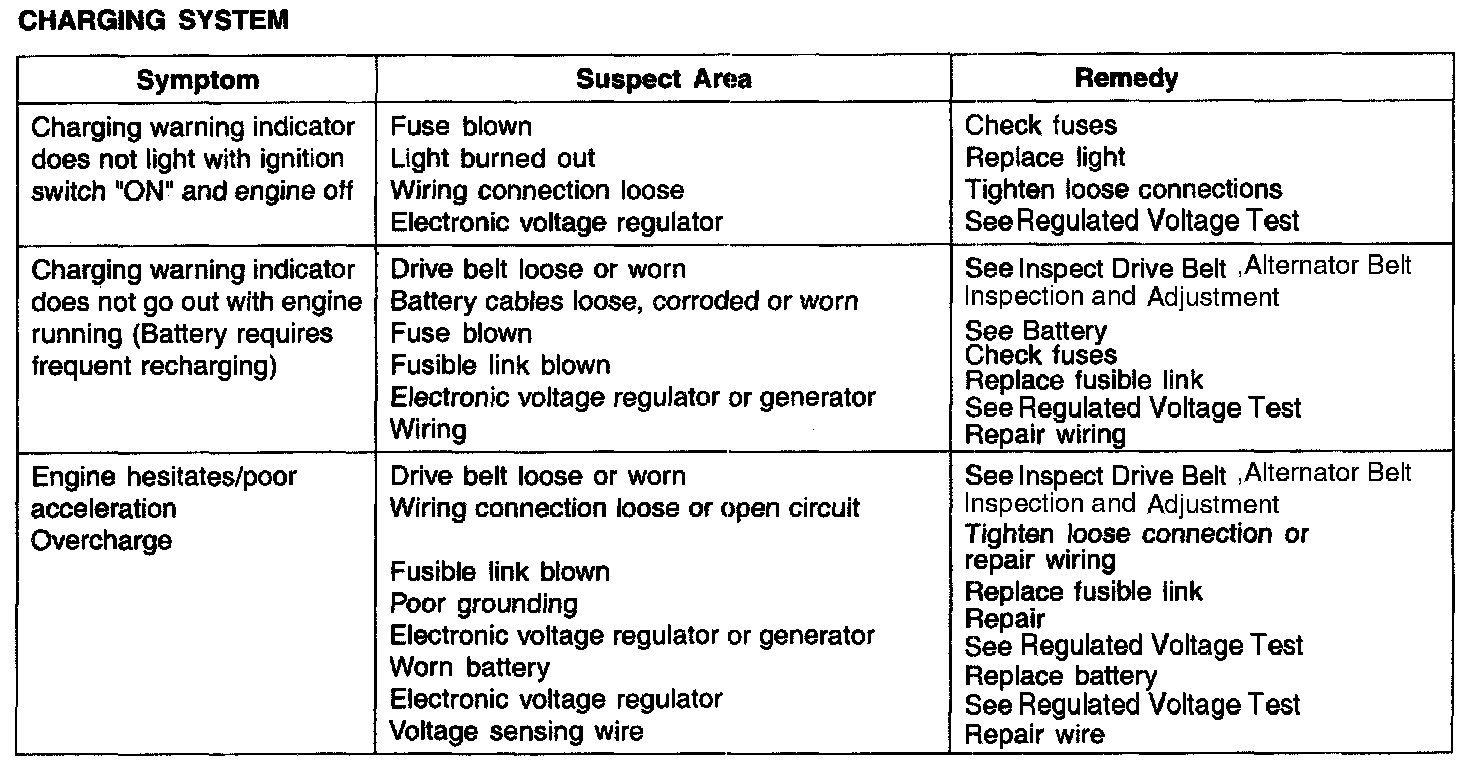 CHARGING SYSTEM

| Symptom | Suspect Area | Remedy |
|---|---|---|
| Charging warning indicator does not light with ignition switch "ON" and engine off | Fuse blown<br>Light burned out<br>Wiring connection loose<br>Electronic voltage regulator | Check fuses<br>Replace light<br>Tighten loose connections<br>See Regulated Voltage Test |
| Charging warning indicator does not go out with engine running (Battery requires frequent recharging) | Drive belt loose or worn<br>Battery cables loose, corroded or worn<br>Fuse blown<br>Fusible link blown<br>Electronic voltage regulator or generator<br>Wiring | See Inspect Drive Belt ,Alternator Belt Inspection and Adjustment<br>See Battery<br>Check fuses<br>Replace fusible link<br>See Regulated Voltage Test<br>Repair wiring |
| Engine hesitates/poor acceleration<br>Overcharge | Drive belt loose or worn<br>Wiring connection loose or open circuit<br>Fusible link blown<br>Poor grounding<br>Electronic voltage regulator or generator<br>Worn battery<br>Electronic voltage regulator<br>Voltage sensing wire | See Inspect Drive Belt ,Alternator Belt Inspection and Adjustment<br>Tighten loose connection or repair wiring<br>Replace fusible link<br>Repair<br>See Regulated Voltage Test<br>Replace battery<br>See Regulated Voltage Test<br>Repair wire |